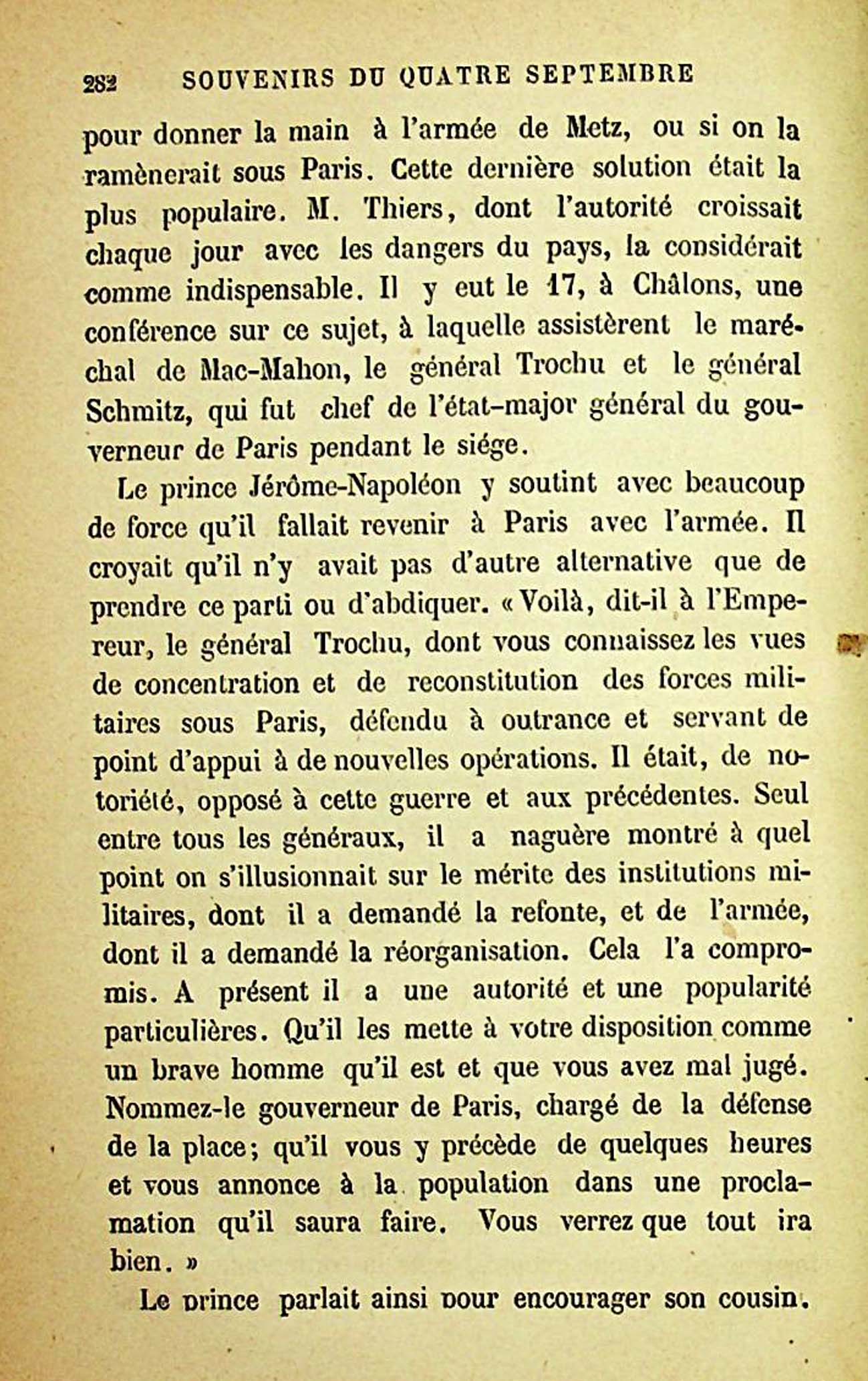 282 SOUVENIRS DU QUATRE SEPTEMBRE

pour donner la main à l'armée de Metz, ou si on la ramènerait sous Paris. Cette dernière solution était la plus populaire. M. Thiers, dont l'autorité croissait chaque jour avec les dangers du pays, la considérait comme indispensable. Il y eut le 17, à Châlons, une conférence sur ce sujet, à laquelle assistèrent le maréchal de Mac-Mahon, le général Trochu et le général Schmitz, qui fut chef de l'état-major général du gouverneur de Paris pendant le siége.

Le prince Jérôme-Napoléon y soutint avec beaucoup de force qu'il fallait revenir à Paris avec l'armée. Il croyait qu'il n'y avait pas d'autre alternative que de prendre ce parti ou d'abdiquer. « Voilà, dit-il à l'Empereur, le général Trochu, dont vous connaissez les vues de concentration et de reconstitution des forces militaires sous Paris, défendu à outrance et servant de point d'appui à de nouvelles opérations. Il était, de notoriété, opposé à cette guerre et aux précédentes. Seul entre tous les généraux, il a naguère montré à quel point on s'illusionnait sur le mérite des institutions militaires, dont il a demandé la refonte, et de l'armée, dont il a demandé la réorganisation. Cela l'a compromis. A présent il a une autorité et une popularité particulières. Qu'il les mette à votre disposition comme un brave homme qu'il est et que vous avez mal jugé. Nommez-le gouverneur de Paris, chargé de la défense de la place; qu'il vous y précède de quelques heures et vous annonce à la population dans une proclamation qu'il saura faire. Vous verrez que tout ira bien. »

Le prince parlait ainsi pour encourager son cousin.